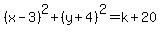 $(x-3)^2+(y+4)^2=k+20$